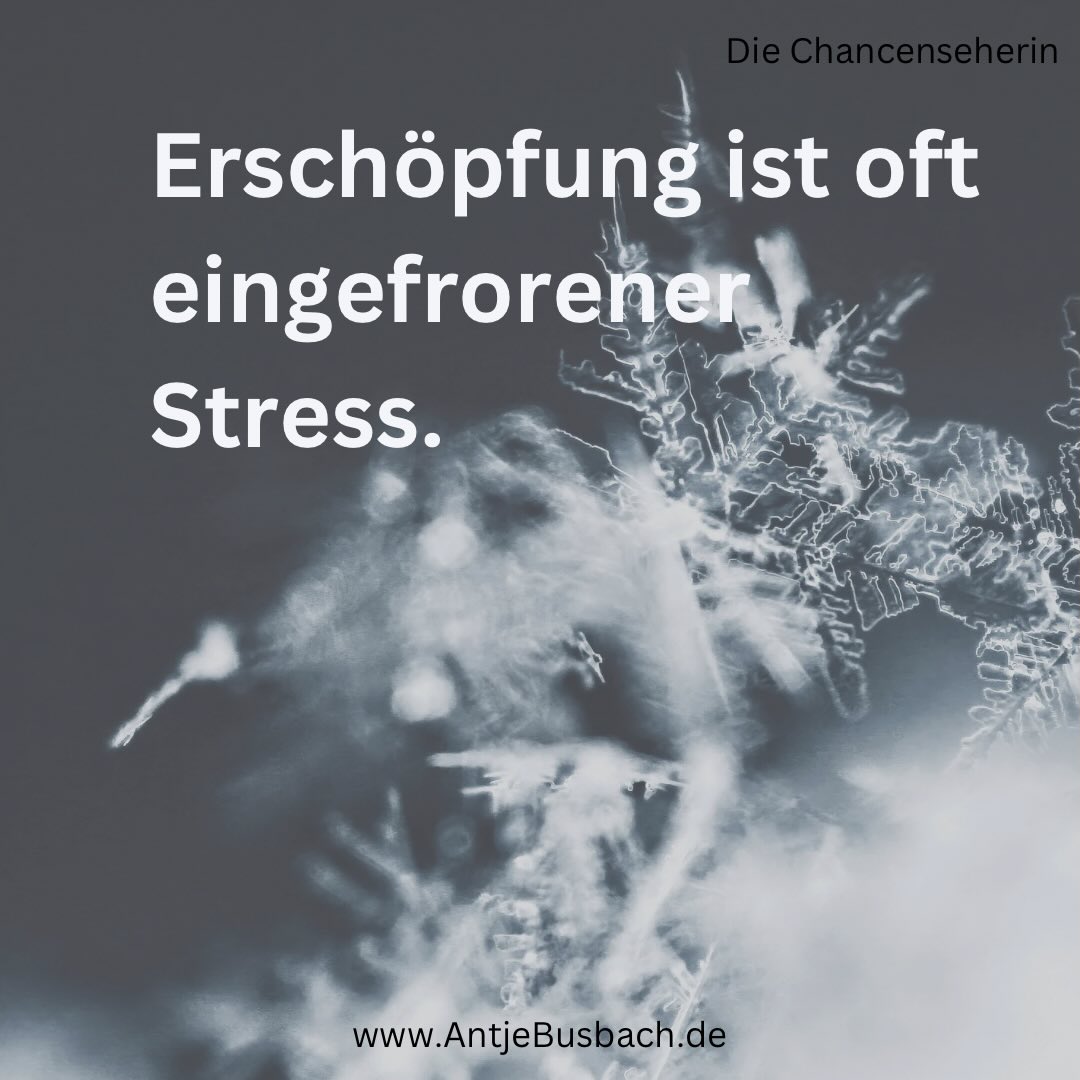 Die Chancenseherin

Erschöpfung ist oft eingefrorener Stress.

www.AntjeBusbach.de